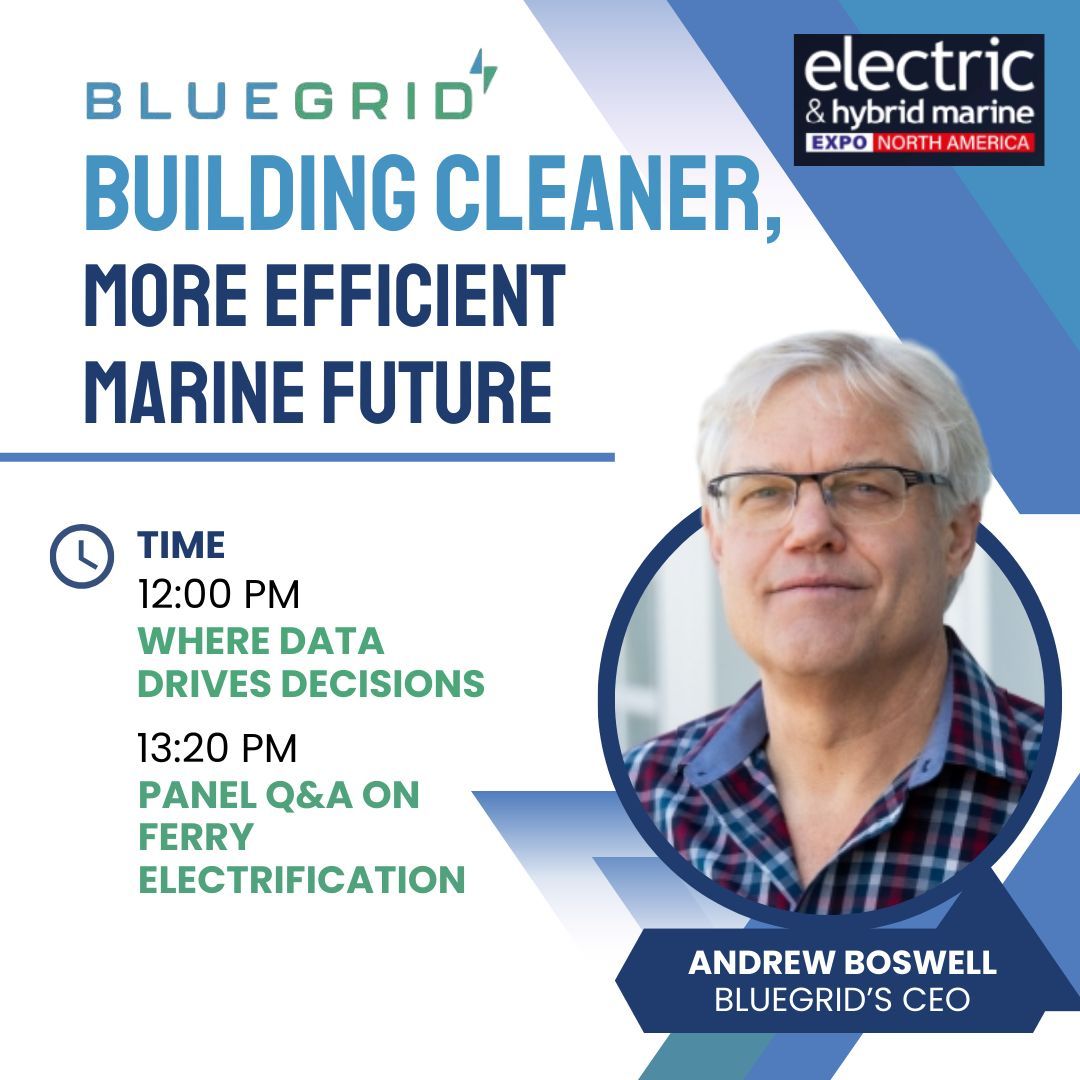 BLUEGRID

electric & hybrid marine EXPO NORTH AMERICA

BUILDING CLEANER, MORE EFFICIENT MARINE FUTURE

TIME
12:00 PM
WHERE DATA DRIVES DECISIONS

13:20 PM
PANEL Q&A ON FERRY ELECTRIFICATION

ANDREW BOSWELL
BLUEGRID'S CEO